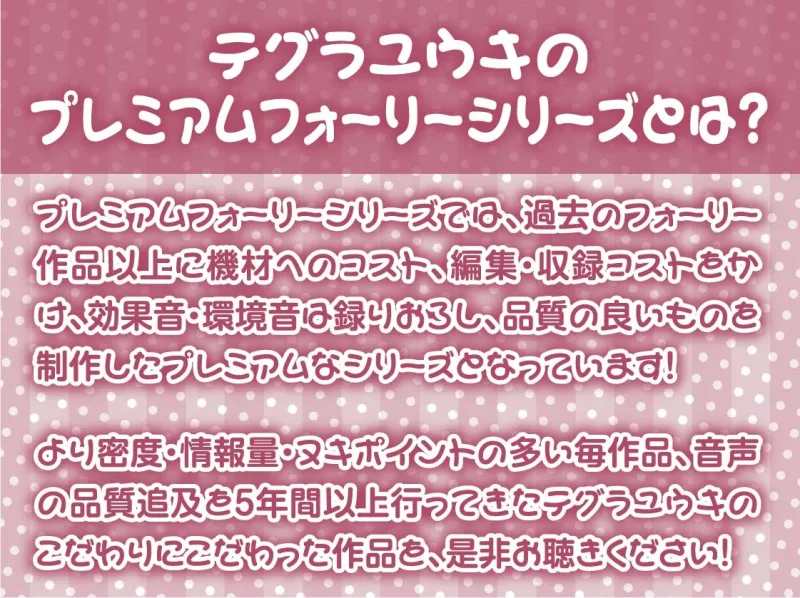 テグラユウキの
プレミアムフォーリーシリーズとは?

プレミアムフォーリーシリーズでは、過去のフォーリー作品以上に機材へのコスト、編集・収録コストをかけ、効果音・環境音は録りおろし、品質の良いものを制作したプレミアムなシリーズとなっています!

より密度・情報量・ヌキポイントの多い毎作品、音声の品質追及を5年間以上行ってきたテグラユウキのこだわりにこだわった作品を、是非お聴きください!